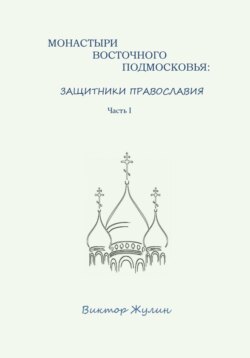 МОНАСТЫРИ
ВОСТОЧНОГО
ПОДМОСКОВЬЯ:

ЗАЩИТНИКИ ПРАВОСЛАВИЯ

Часть I

Виктор Жулин